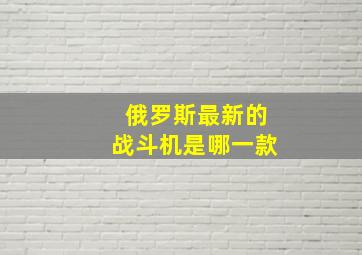 俄罗斯最新的
战斗机是哪一款